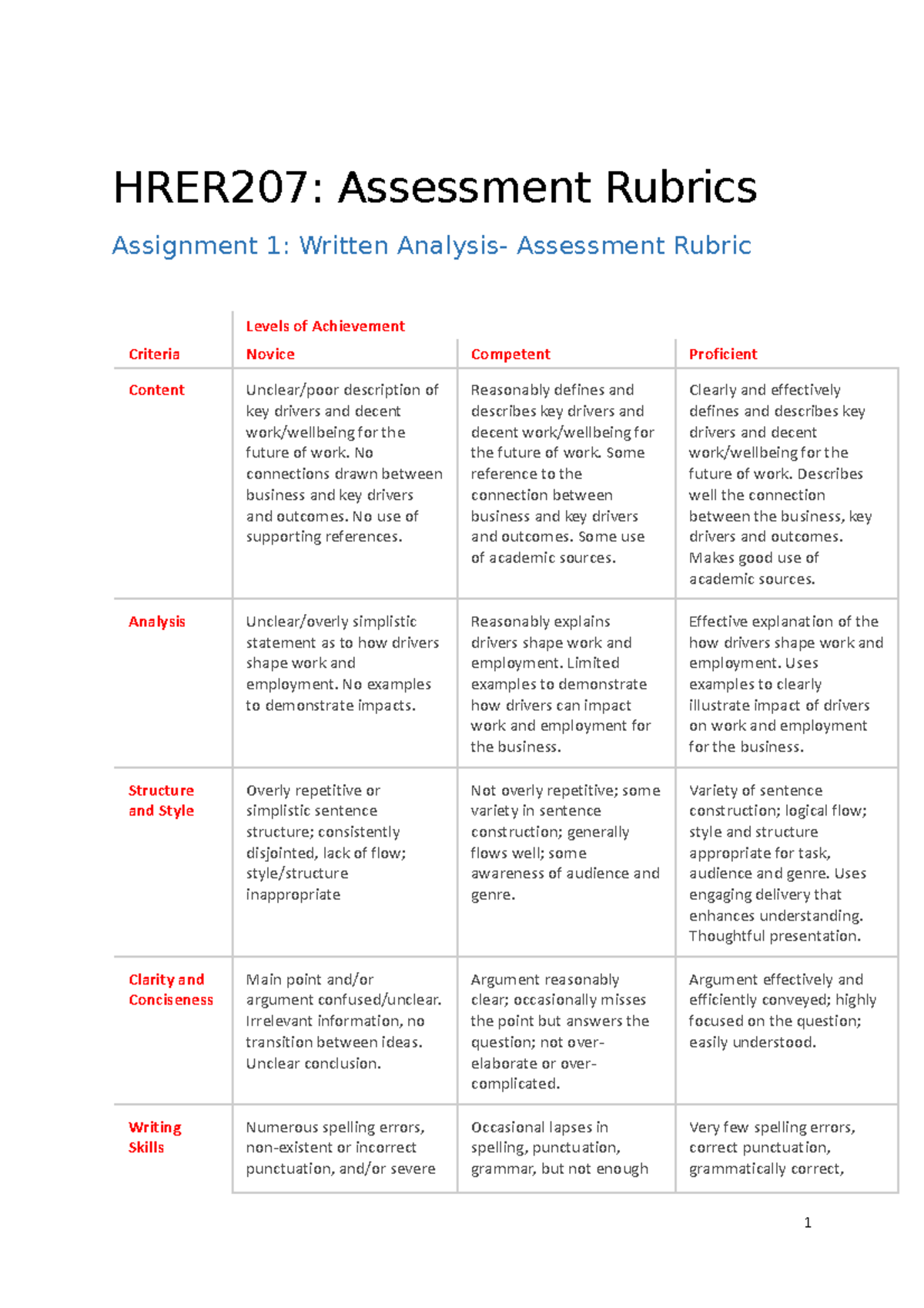 HRER207: Assessment Rubrics

Assignment 1: Written Analysis- Assessment Rubric

| | Levels of Achievement | | |
|---|---|---|---|
| Criteria | Novice | Competent | Proficient |
| Content | Unclear/poor description of key drivers and decent work/wellbeing for the future of work. No connections drawn between business and key drivers and outcomes. No use of supporting references. | Reasonably defines and describes key drivers and decent work/wellbeing for the future of work. Some reference to the connection between business and key drivers and outcomes. Some use of academic sources. | Clearly and effectively defines and describes key drivers and decent work/wellbeing for the future of work. Describes well the connection between the business, key drivers and outcomes. Makes good use of academic sources. |
| Analysis | Unclear/overly simplistic statement as to how drivers shape work and employment. No examples to demonstrate impacts. | Reasonably explains drivers shape work and employment. Limited examples to demonstrate how drivers can impact work and employment for the business. | Effective explanation of the how drivers shape work and employment. Uses examples to clearly illustrate impact of drivers on work and employment for the business. |
| Structure and Style | Overly repetitive or simplistic sentence structure; consistently disjointed, lack of flow; style/structure inappropriate | Not overly repetitive; some variety in sentence construction; generally flows well; some awareness of audience and genre. | Variety of sentence construction; logical flow; style and structure appropriate for task, audience and genre. Uses engaging delivery that enhances understanding. Thoughtful presentation. |
| Clarity and Conciseness | Main point and/or argument confused/unclear. Irrelevant information, no transition between ideas. Unclear conclusion. | Argument reasonably clear; occasionally misses the point but answers the question; not over-elaborate or over-complicated. | Argument effectively and efficiently conveyed; highly focused on the question; easily understood. |
| Writing Skills | Numerous spelling errors, non-existent or incorrect punctuation, and/or severe | Occasional lapses in spelling, punctuation, grammar, but not enough | Very few spelling errors, correct punctuation, grammatically correct, |

1